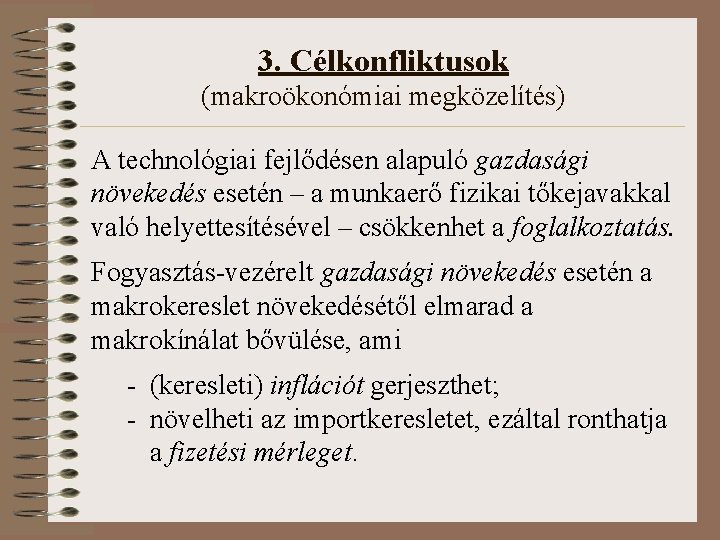 3. Célkonfliktusok
(makroökonómiai megközelítés)

A technológiai fejlődésen alapuló gazdasági növekedés esetén – a munkaerő fizikai tőkejavakkal való helyettesítésével – csökkenhet a foglalkoztatás.

Fogyasztás-vezérelt gazdasági növekedés esetén a makrokereslet növekedésétől elmarad a makrokínálat bővülése, ami

- (keresleti) inflációt gerjeszthet;
- növelheti az importkeresletet, ezáltal ronthatja a fizetési mérleget.